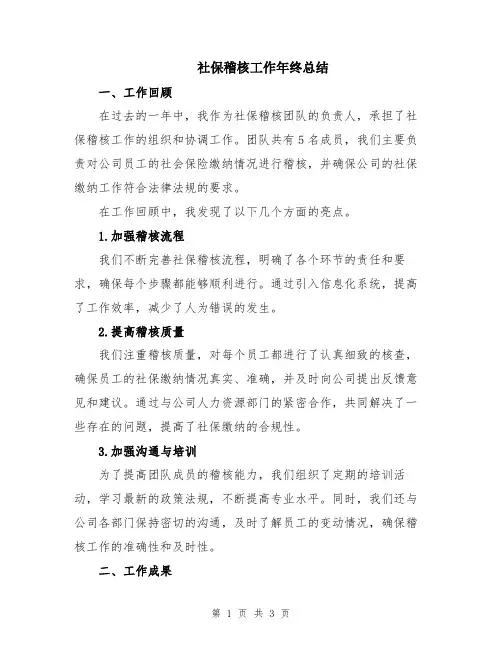 社保稽核工作年终总结

一、工作回顾

在过去的一年中，我作为社保稽核团队的负责人，承担了社保稽核工作的组织和协调工作。团队共有5名成员，我们主要负责对公司员工的社会保险缴纳情况进行稽核，并确保公司的社保缴纳工作符合法律法规的要求。

在工作回顾中，我发现了以下几个方面的亮点。

1.加强稽核流程

我们不断完善社保稽核流程，明确了各个环节的责任和要求，确保每个步骤都能够顺利进行。通过引入信息化系统，提高了工作效率，减少了人为错误的发生。

2.提高稽核质量

我们注重稽核质量，对每个员工都进行了认真细致的核查，确保员工的社保缴纳情况真实、准确，并及时向公司提出反馈意见和建议。通过与公司人力资源部门的紧密合作，共同解决了一些存在的问题，提高了社保缴纳的合规性。

3.加强沟通与培训

为了提高团队成员的稽核能力，我们组织了定期的培训活动，学习最新的政策法规，不断提高专业水平。同时，我们还与公司各部门保持密切的沟通，及时了解员工的变动情况，确保稽核工作的准确性和及时性。

二、工作成果

第 1 页 共 3 页